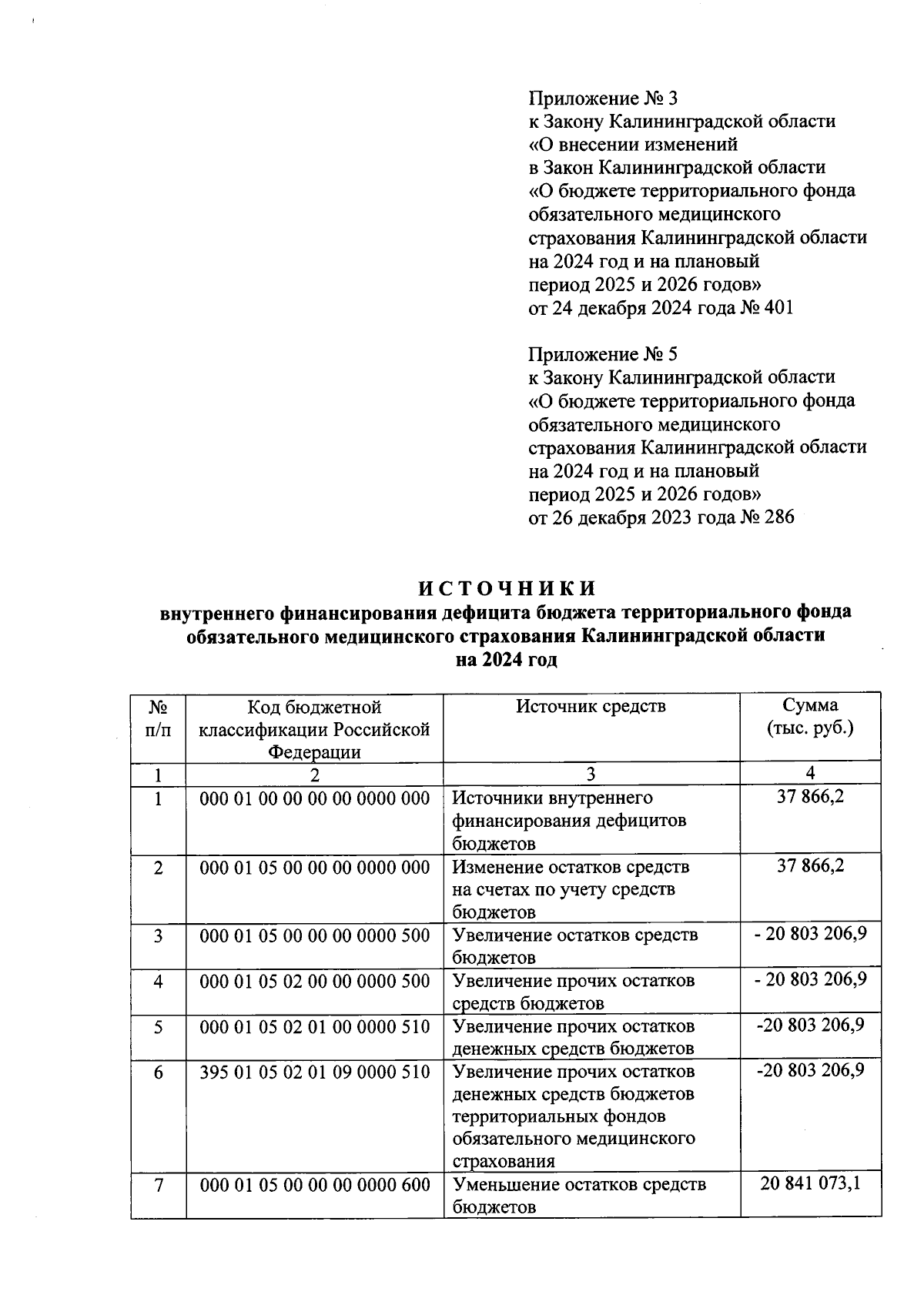 Приложение № 3
к Закону Калининградской области
«О внесении изменений
в Закон Калининградской области
«О бюджете территориального фонда обязательного медицинского страхования Калининградской области на 2024 год и на плановый период 2025 и 2026 годов»
от 24 декабря 2024 года № 401

Приложение № 5
к Закону Калининградской области
«О бюджете территориального фонда обязательного медицинского страхования Калининградской области на 2024 год и на плановый период 2025 и 2026 годов»
от 26 декабря 2023 года № 286

ИСТОЧНИКИ
внутреннего финансирования дефицита бюджета территориального фонда обязательного медицинского страхования Калининградской области на 2024 год

| № п/п | Код бюджетной классификации Российской Федерации | Источник средств | Сумма (тыс. руб.) |
|---|---|---|---|
| 1 | 2 | 3 | 4 |
| 1 | 000 01 00 00 00 00 0000 000 | Источники внутреннего финансирования дефицитов бюджетов | 37 866,2 |
| 2 | 000 01 05 00 00 00 0000 000 | Изменение остатков средств на счетах по учету средств бюджетов | 37 866,2 |
| 3 | 000 01 05 00 00 00 0000 500 | Увеличение остатков средств бюджетов | - 20 803 206,9 |
| 4 | 000 01 05 02 00 00 0000 500 | Увеличение прочих остатков средств бюджетов | - 20 803 206,9 |
| 5 | 000 01 05 02 01 00 0000 510 | Увеличение прочих остатков денежных средств бюджетов | -20 803 206,9 |
| 6 | 395 01 05 02 01 09 0000 510 | Увеличение прочих остатков денежных средств бюджетов территориальных фондов обязательного медицинского страхования | -20 803 206,9 |
| 7 | 000 01 05 00 00 00 0000 600 | Уменьшение остатков средств бюджетов | 20 841 073,1 |